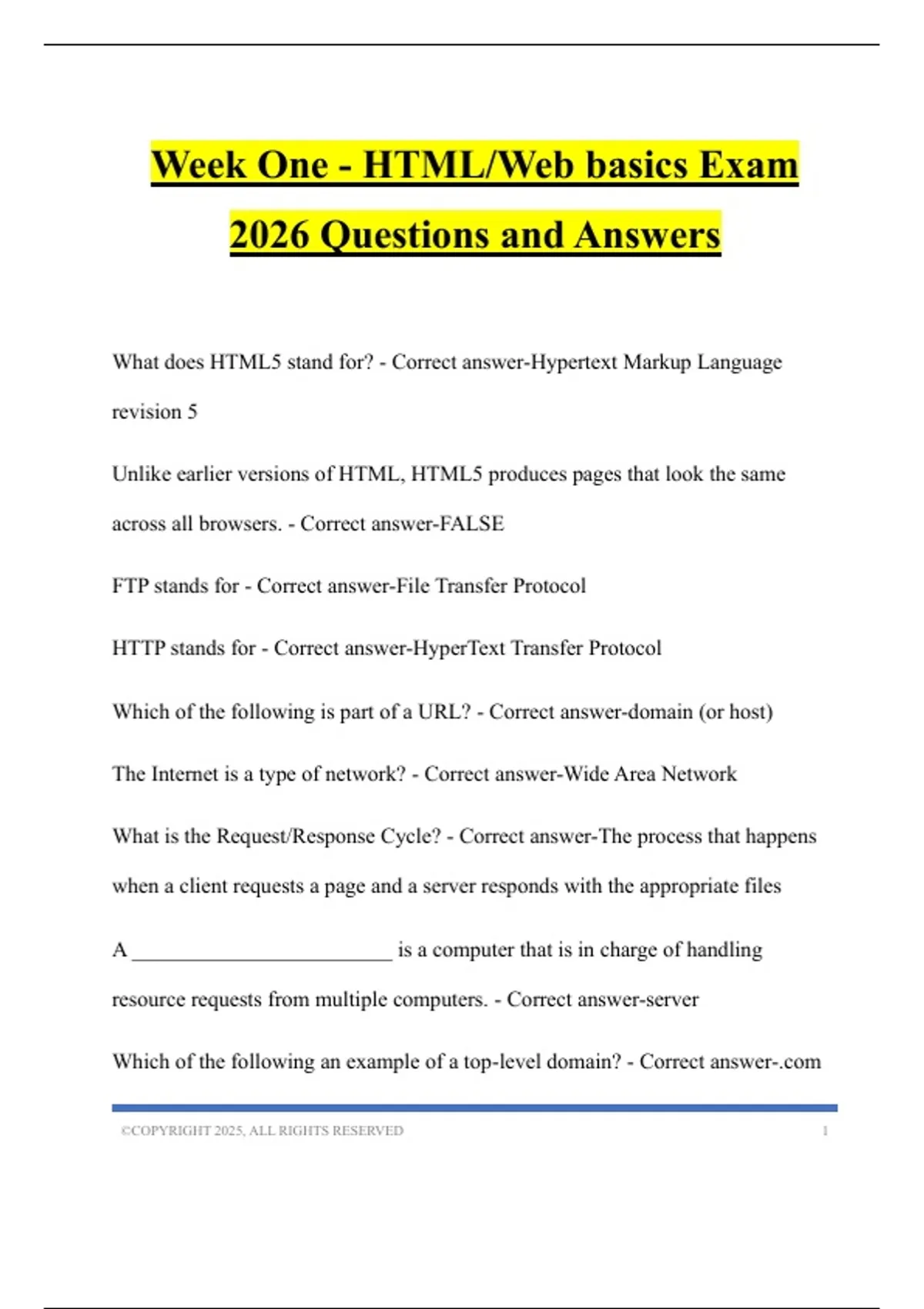 Week One - HTML/Web basics Exam 2026 Questions and Answers

What does HTML5 stand for? - Correct answer-Hypertext Markup Language revision 5

Unlike earlier versions of HTML, HTML5 produces pages that look the same across all browsers. - Correct answer-FALSE

FTP stands for - Correct answer-File Transfer Protocol

HTTP stands for - Correct answer-HyperText Transfer Protocol

Which of the following is part of a URL? - Correct answer-domain (or host)

The Internet is a type of network? - Correct answer-Wide Area Network

What is the Request/Response Cycle? - Correct answer-The process that happens when a client requests a page and a server responds with the appropriate files

A __________________________ is a computer that is in charge of handling resource requests from multiple computers. - Correct answer-server

Which of the following an example of a top-level domain? - Correct answer-.com

©COPYRIGHT 2025, ALL RIGHTS RESERVED 1